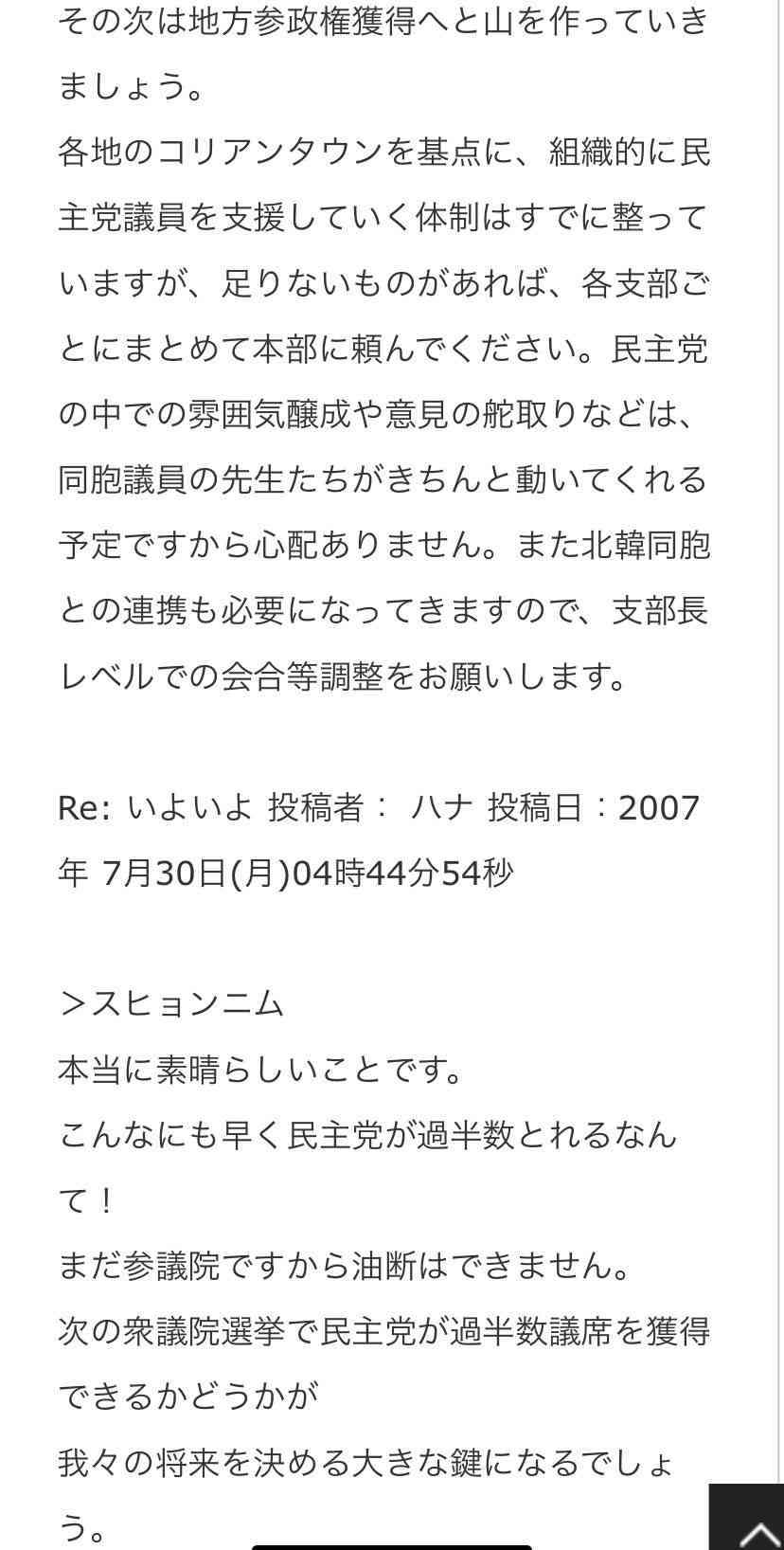 その次は地方参政権獲得へと山を作っていきましょう。
各地のコリアンタウンを基点に、組織的に民主党議員を支援していく体制はすでに整っていますが、足りないものがあれば、各支部ごとにまとめて本部に頼んでください。民主党の中での雰囲気醸成や意見の舵取りなどは、同胞議員の先生たちがきちんと動いてくれる予定ですから心配ありません。また北韓同胞との連携も必要になってきますので、支部長レベルでの会合等調整をお願いします。

Re: いよいよ 投稿者： ハナ 投稿日：2007年 7月30日(月)04時44分54秒

＞スヒョンニム
本当に素晴らしいことです。
こんなにも早く民主党が過半数とれるなんて！
まだ参議院ですから油断はできません。
次の衆議院選挙で民主党が過半数議席を獲得できるかどうかが
我々の将来を決める大きな鍵になるでしょう。